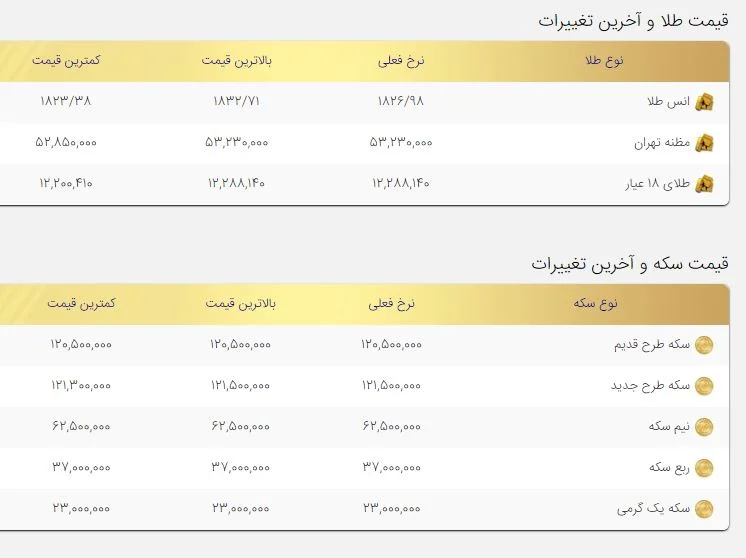 قیمت طلا و آخرین تغییرات

| نوع طلا | نرخ فعلی | بالاترین قیمت | کمترین قیمت |
|---|---|---|---|
| انس طلا | ۱۸۲۶/۹۸ | ۱۸۳۲/۷۱ | ۱۸۲۳/۳۸ |
| مظنه تهران | ۵۳,۲۳۰,۰۰۰ | ۵۳,۲۳۰,۰۰۰ | ۵۲,۸۵۰,۰۰۰ |
| طلای ۱۸ عیار | ۱۲,۲۸۸,۱۴۰ | ۱۲,۲۸۸,۱۴۰ | ۱۲,۲۰۰,۴۱۰ |

قیمت سکه و آخرین تغییرات

| نوع سکه | نرخ فعلی | بالاترین قیمت | کمترین قیمت |
|---|---|---|---|
| سکه طرح قدیم | ۱۲۰,۵۰۰,۰۰۰ | ۱۲۰,۵۰۰,۰۰۰ | ۱۲۰,۵۰۰,۰۰۰ |
| سکه طرح جدید | ۱۲۱,۵۰۰,۰۰۰ | ۱۲۱,۵۰۰,۰۰۰ | ۱۲۱,۳۰۰,۰۰۰ |
| نیم سکه | ۶۲,۵۰۰,۰۰۰ | ۶۲,۵۰۰,۰۰۰ | ۶۲,۵۰۰,۰۰۰ |
| ربع سکه | ۳۷,۰۰۰,۰۰۰ | ۳۷,۰۰۰,۰۰۰ | ۳۷,۰۰۰,۰۰۰ |
| سکه یک گرمی | ۲۳,۰۰۰,۰۰۰ | ۲۳,۰۰۰,۰۰۰ | ۲۳,۰۰۰,۰۰۰ |